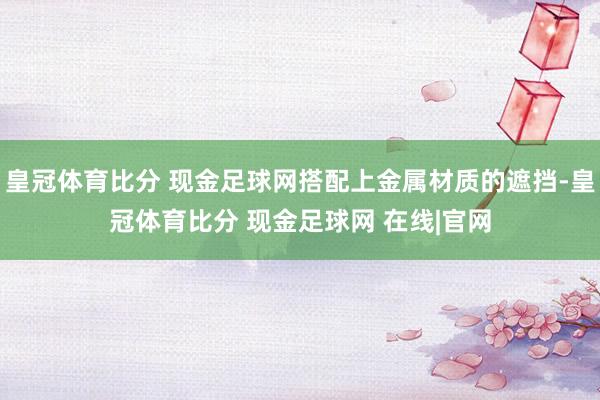 皇冠体育比分 现金足球网搭配上金属材质的遮挡-皇冠体育比分 现金足球网 在线|官网